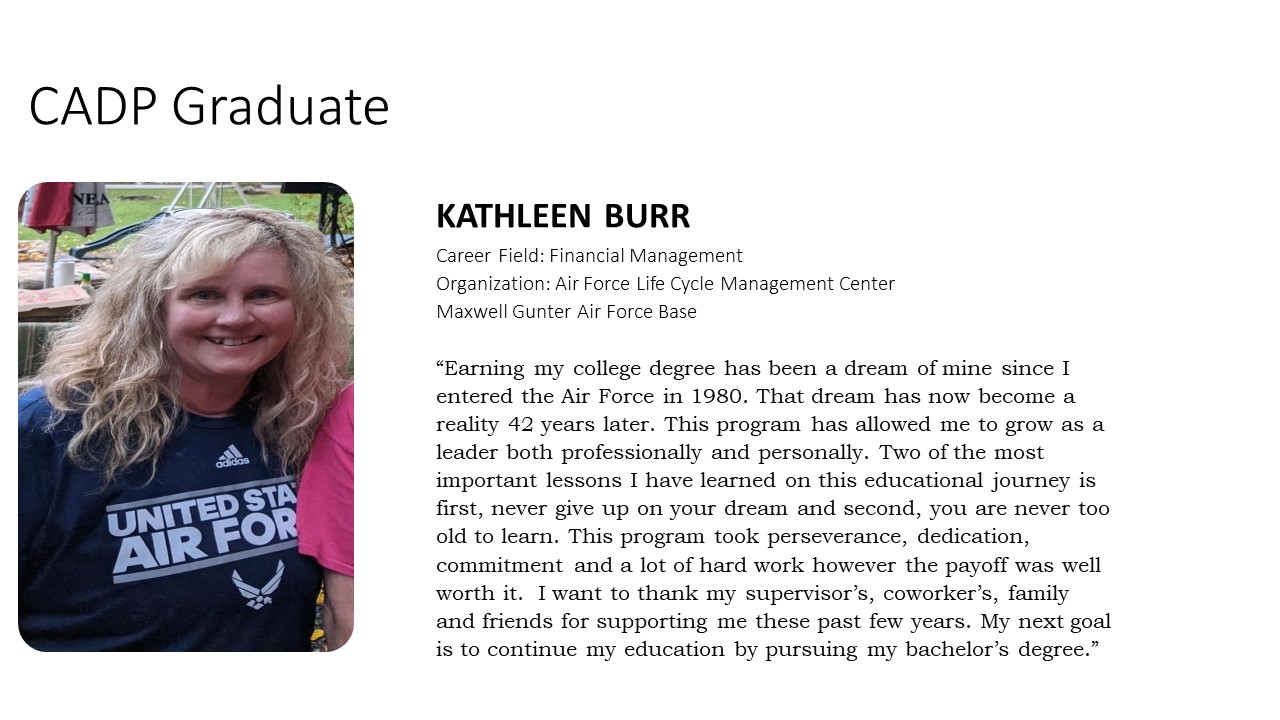 CADP Graduate

NEA

adidas

UNITED STA
AIR FOR

KATHLEEN BURR

Career Field: Financial Management
Organization: Air Force Life Cycle Management Center
Maxwell Gunter Air Force Base

“Earning my college degree has been a dream of mine since I entered the Air Force in 1980. That dream has now become a reality 42 years later. This program has allowed me to grow as a leader both professionally and personally. Two of the most important lessons I have learned on this educational journey is first, never give up on your dream and second, you are never too old to learn. This program took perseverance, dedication, commitment and a lot of hard work however the payoff was well worth it. I want to thank my supervisor’s, coworker’s, family and friends for supporting me these past few years. My next goal is to continue my education by pursuing my bachelor’s degree.”